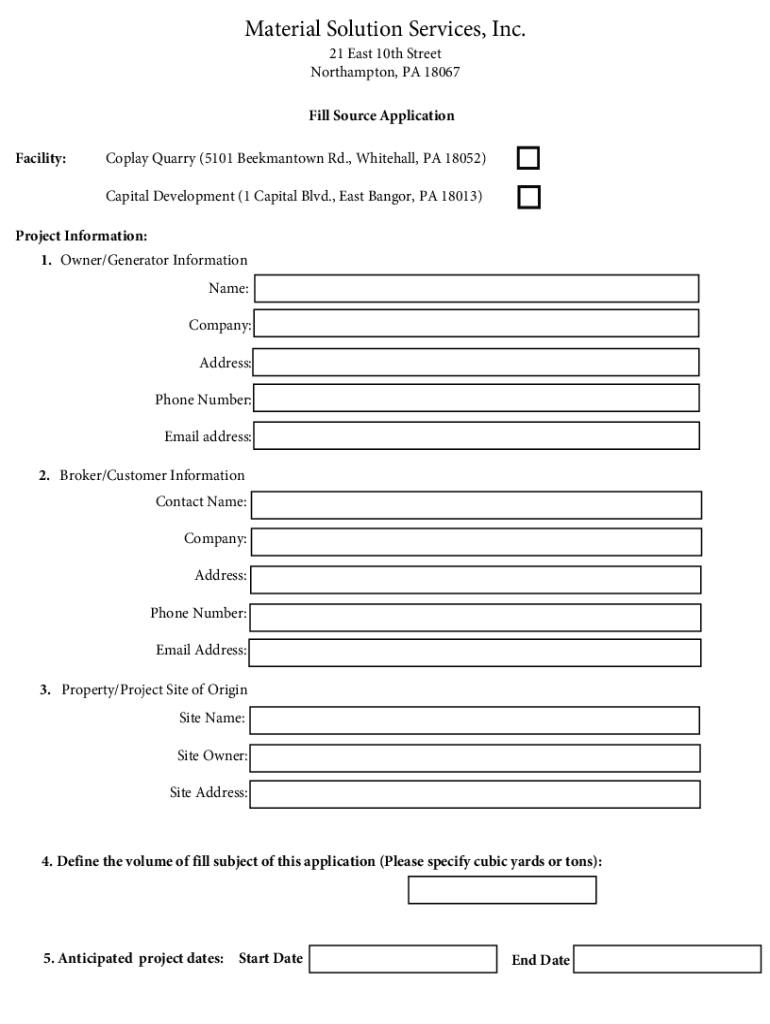 Material Solution Services, Inc.
21 East 10th Street
Northampton, PA 18067

Fill Source Application

Facility: Coplay Quarry (5101 Beekmantown Rd., Whitehall, PA 18052)

Capital Development (1 Capital Blvd., East Bangor, PA 18013)

Project Information:
1. Owner/Generator Information
Name:
Company:
Address:
Phone Number:
Email address:

2. Broker/Customer Information
Contact Name:
Company:
Address:
Phone Number:
Email Address:

3. Property/Project Site of Origin
Site Name:
Site Owner:
Site Address:

4. Define the volume of fill subject of this application (Please specify cubic yards or tons):

5. Anticipated project dates: Start Date End Date